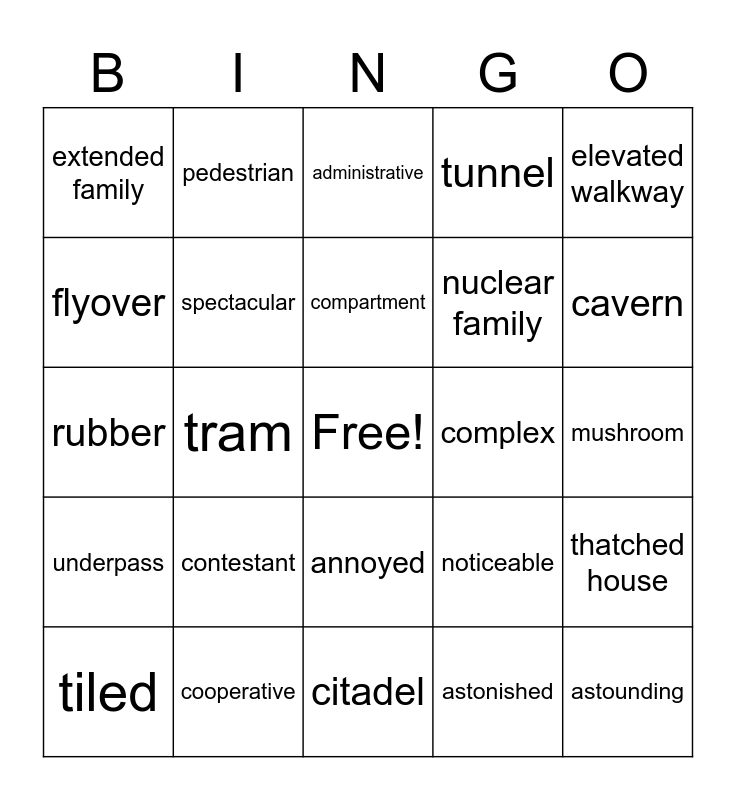 | B | I | N | G | O |
|---|---|---|---|---|
| extended family | pedestrian | administrative | tunnel | elevated walkway |
| flyover | spectacular | compartment | nuclear family | cavern |
| rubber | tram | Free! | complex | mushroom |
| underpass | contestant | annoyed | noticeable | thatched house |
| tiled | cooperative | citadel | astonished | astounding |